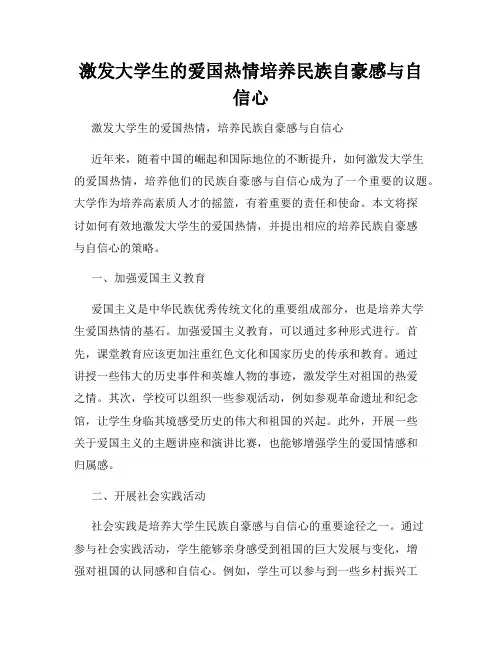 激发大学生的爱国热情培养民族自豪感与自信心

激发大学生的爱国热情，培养民族自豪感与自信心

近年来，随着中国的崛起和国际地位的不断提升，如何激发大学生的爱国热情，培养他们的民族自豪感与自信心成为了一个重要的议题。大学作为培养高素质人才的摇篮，有着重要的责任和使命。本文将探讨如何有效地激发大学生的爱国热情，并提出相应的培养民族自豪感与自信心的策略。

一、加强爱国主义教育

爱国主义是中华民族优秀传统文化的重要组成部分，也是培养大学生爱国热情的基石。加强爱国主义教育，可以通过多种形式进行。首先，课堂教育应该更加注重红色文化和国家历史的传承和教育。通过讲授一些伟大的历史事件和英雄人物的事迹，激发学生对祖国的热爱之情。其次，学校可以组织一些参观活动，例如参观革命遗址和纪念馆，让学生身临其境感受历史的伟大和祖国的兴起。此外，开展一些关于爱国主义的主题讲座和演讲比赛，也能够增强学生的爱国情感和归属感。

二、开展社会实践活动

社会实践是培养大学生民族自豪感与自信心的重要途径之一。通过参与社会实践活动，学生能够亲身感受到祖国的巨大发展与变化，增强对祖国的认同感和自信心。例如，学生可以参与到一些乡村振兴工